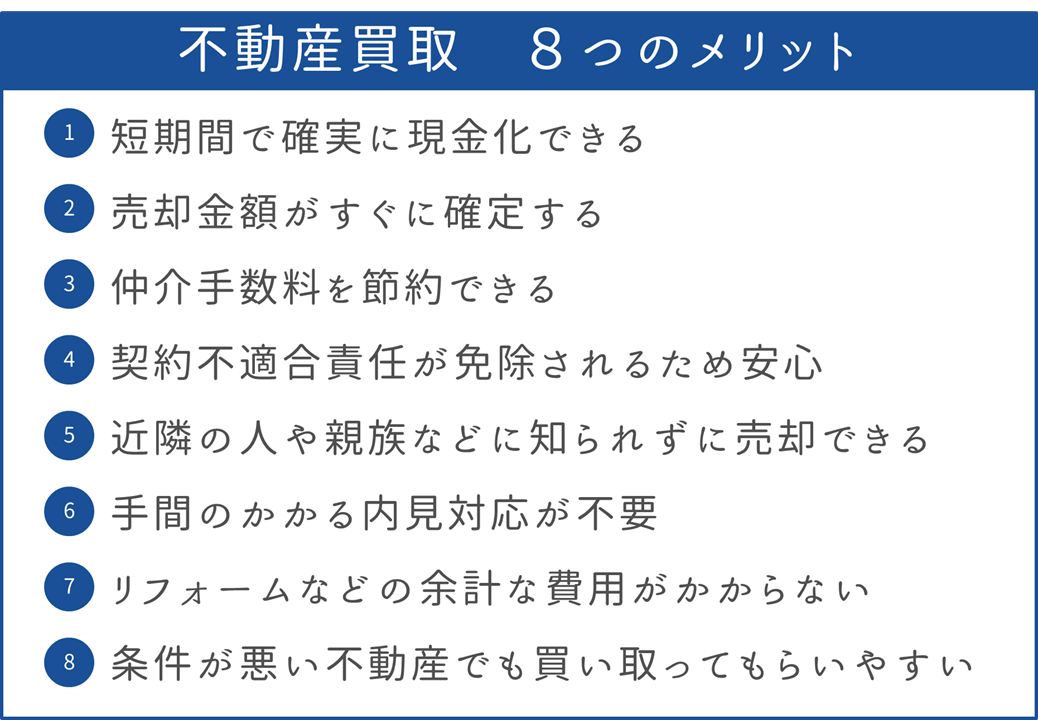 不動産買取　８つのメリット

1 短期間で確実に現金化できる

2 売却金額がすぐに確定する

3 仲介手数料を節約できる

4 契約不適合責任が免除されるため安心

5 近隣の人や親族などに知られずに売却できる

6 手間のかかる内見対応が不要

7 リフォームなどの余計な費用がかからない

8 条件が悪い不動産でも買い取ってもらいやすい